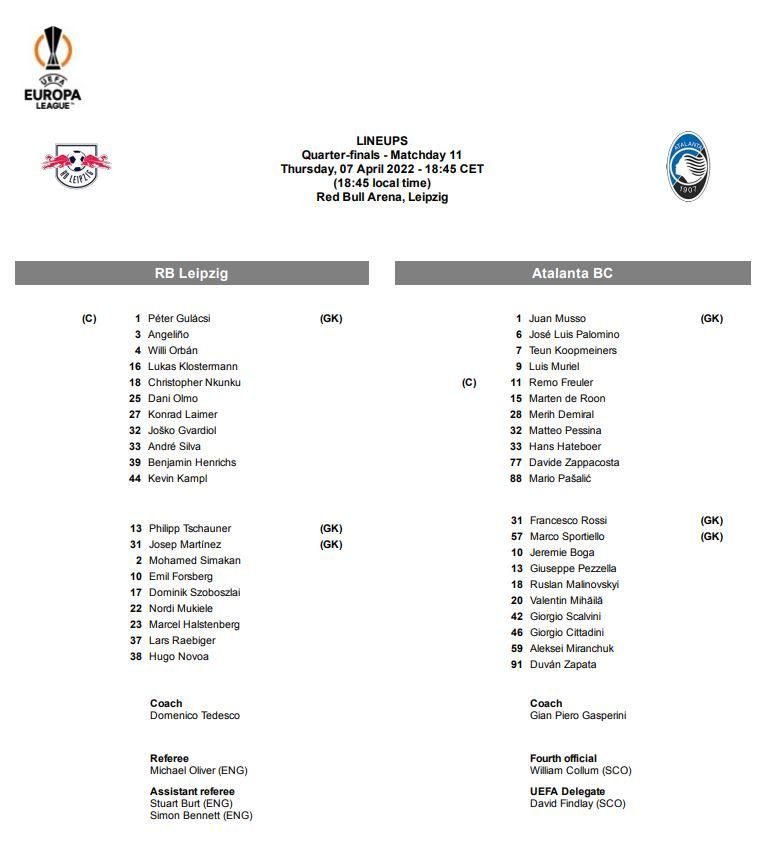 UEFA
EUROPA
LEAGUE

RB LEIPZIG

LINEUPS
Quarter-finals - Matchday 11
Thursday, 07 April 2022 - 18:45 CET
(18:45 local time)
Red Bull Arena, Leipzig

ATALANTA
1907

RB Leipzig

(C) 1 Péter Gulácsi (GK)
3 Angeliño
4 Willi Orbán
16 Lukas Klostermann
18 Christopher Nkunku
25 Dani Olmo
27 Konrad Laimer
32 Joško Gvardiol
33 André Silva
39 Benjamin Henrichs
44 Kevin Kampl

13 Philipp Tschauner (GK)
31 Josep Martínez (GK)
2 Mohamed Simakan
10 Emil Forsberg
17 Dominik Szoboszlai
22 Nordi Mukiele
23 Marcel Halstenberg
37 Lars Raebiger
38 Hugo Novoa

Coach
Domenico Tedesco

Referee
Michael Oliver (ENG)

Assistant referee
Stuart Burt (ENG)
Simon Bennett (ENG)

Atalanta BC

1 Juan Musso (GK)
6 José Luis Palomino
7 Teun Koopmeiners
9 Luis Muriel
(C) 11 Remo Freuler
15 Marten de Roon
28 Merih Demiral
32 Matteo Pessina
33 Hans Hateboer
77 Davide Zappacosta
88 Mario Pašalić

31 Francesco Rossi (GK)
57 Marco Sportiello (GK)
10 Jeremie Boga
13 Giuseppe Pezzella
18 Ruslan Malinovskyi
20 Valentin Mihăilă
42 Giorgio Scalvini
46 Giorgio Cittadini
59 Aleksei Miranchuk
91 Duván Zapata

Coach
Gian Piero Gasperini

Fourth official
William Collum (SCO)

UEFA Delegate
David Findlay (SCO)